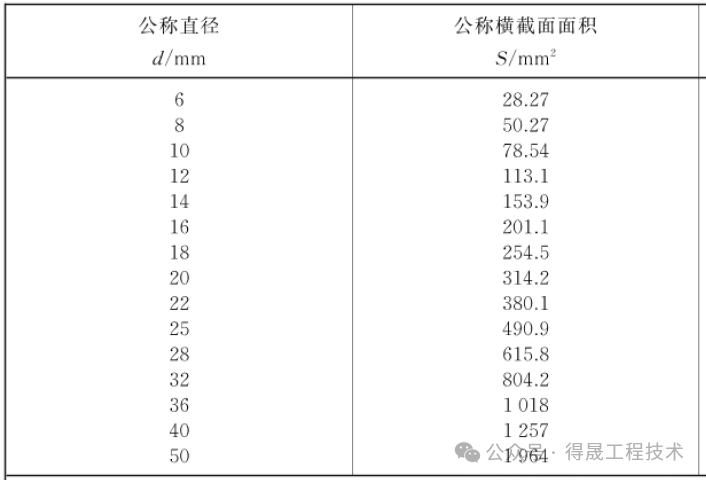 | 公称直径 $d$/mm | 公称横截面面积 $S$/mm$^2$ |
|---|---|
| 6 | 28.27 |
| 8 | 50.27 |
| 10 | 78.54 |
| 12 | 113.1 |
| 14 | 153.9 |
| 16 | 201.1 |
| 18 | 254.5 |
| 20 | 314.2 |
| 22 | 380.1 |
| 25 | 490.9 |
| 28 | 615.8 |
| 32 | 804.2 |
| 36 | 1 018 |
| 40 | 1 257 |
| 50 | 1 964 |

公众号 · 得晟工程技术